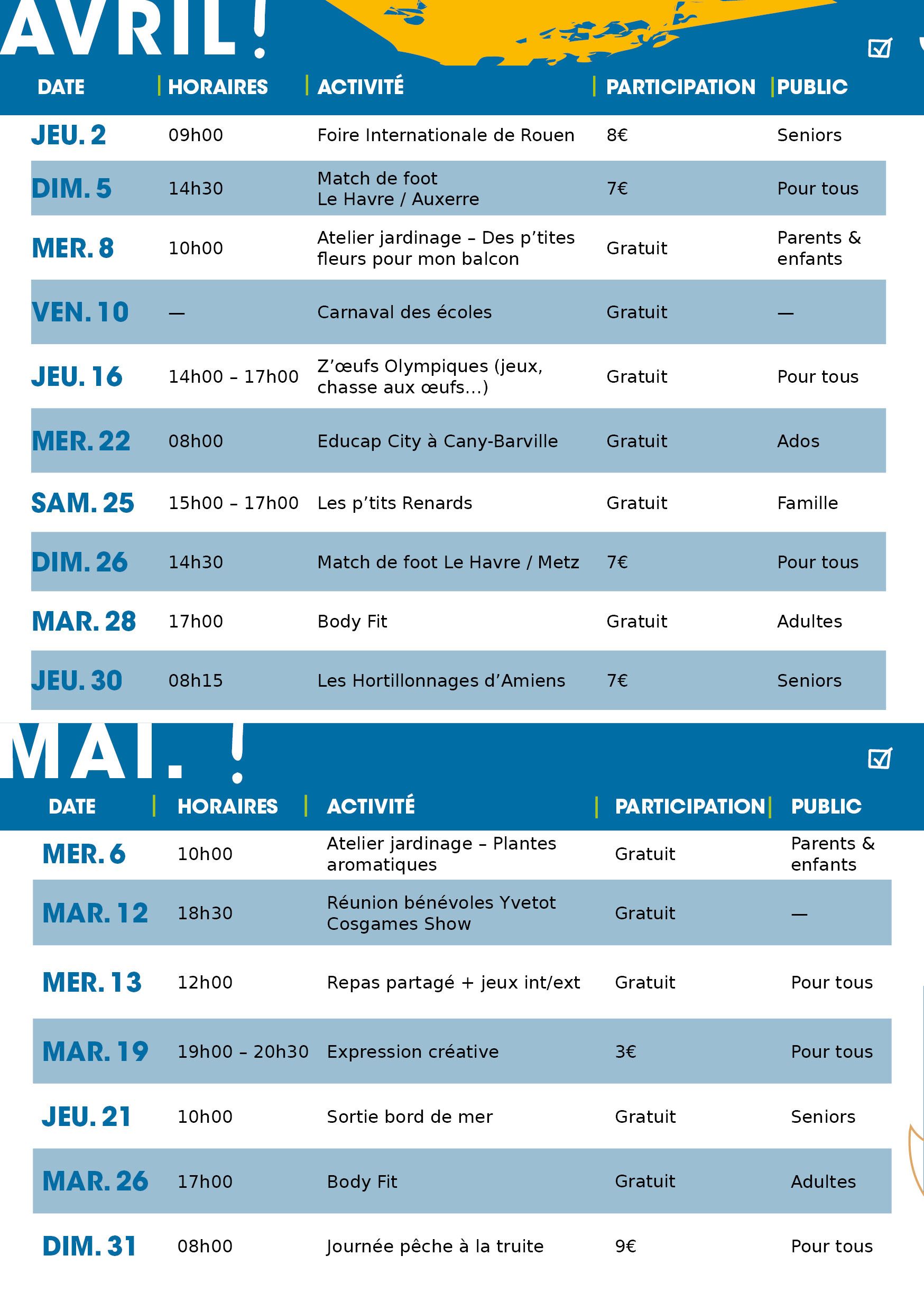 AVRIL !

| DATE | HORAIRES | ACTIVITÉ | PARTICIPATION | PUBLIC |
|---|---|---|---|---|
| JEU. 2 | 09h00 | Foire Internationale de Rouen | 8€ | Seniors |
| DIM. 5 | 14h30 | Match de foot Le Havre / Auxerre | 7€ | Pour tous |
| MER. 8 | 10h00 | Atelier jardinage – Des p'tites fleurs pour mon balcon | Gratuit | Parents & enfants |
| VEN. 10 | — | Carnaval des écoles | Gratuit | — |
| JEU. 16 | 14h00 – 17h00 | Z'œufs Olympiques (jeux, chasse aux œufs...) | Gratuit | Pour tous |
| MER. 22 | 08h00 | Educap City à Cany-Barville | Gratuit | Ados |
| SAM. 25 | 15h00 – 17h00 | Les p'tits Renards | Gratuit | Famille |
| DIM. 26 | 14h30 | Match de foot Le Havre / Metz | 7€ | Pour tous |
| MAR. 28 | 17h00 | Body Fit | Gratuit | Adultes |
| JEU. 30 | 08h15 | Les Hortillonnages d'Amiens | 7€ | Seniors |

MAI. !

| DATE | HORAIRES | ACTIVITÉ | PARTICIPATION | PUBLIC |
|---|---|---|---|---|
| MER. 6 | 10h00 | Atelier jardinage – Plantes aromatiques | Gratuit | Parents & enfants |
| MAR. 12 | 18h30 | Réunion bénévoles Yvetot Cosgames Show | Gratuit | — |
| MER. 13 | 12h00 | Repas partagé + jeux int/ext | Gratuit | Pour tous |
| MAR. 19 | 19h00 – 20h30 | Expression créative | 3€ | Pour tous |
| JEU. 21 | 10h00 | Sortie bord de mer | Gratuit | Seniors |
| MAR. 26 | 17h00 | Body Fit | Gratuit | Adultes |
| DIM. 31 | 08h00 | Journée pêche à la truite | 9€ | Pour tous |